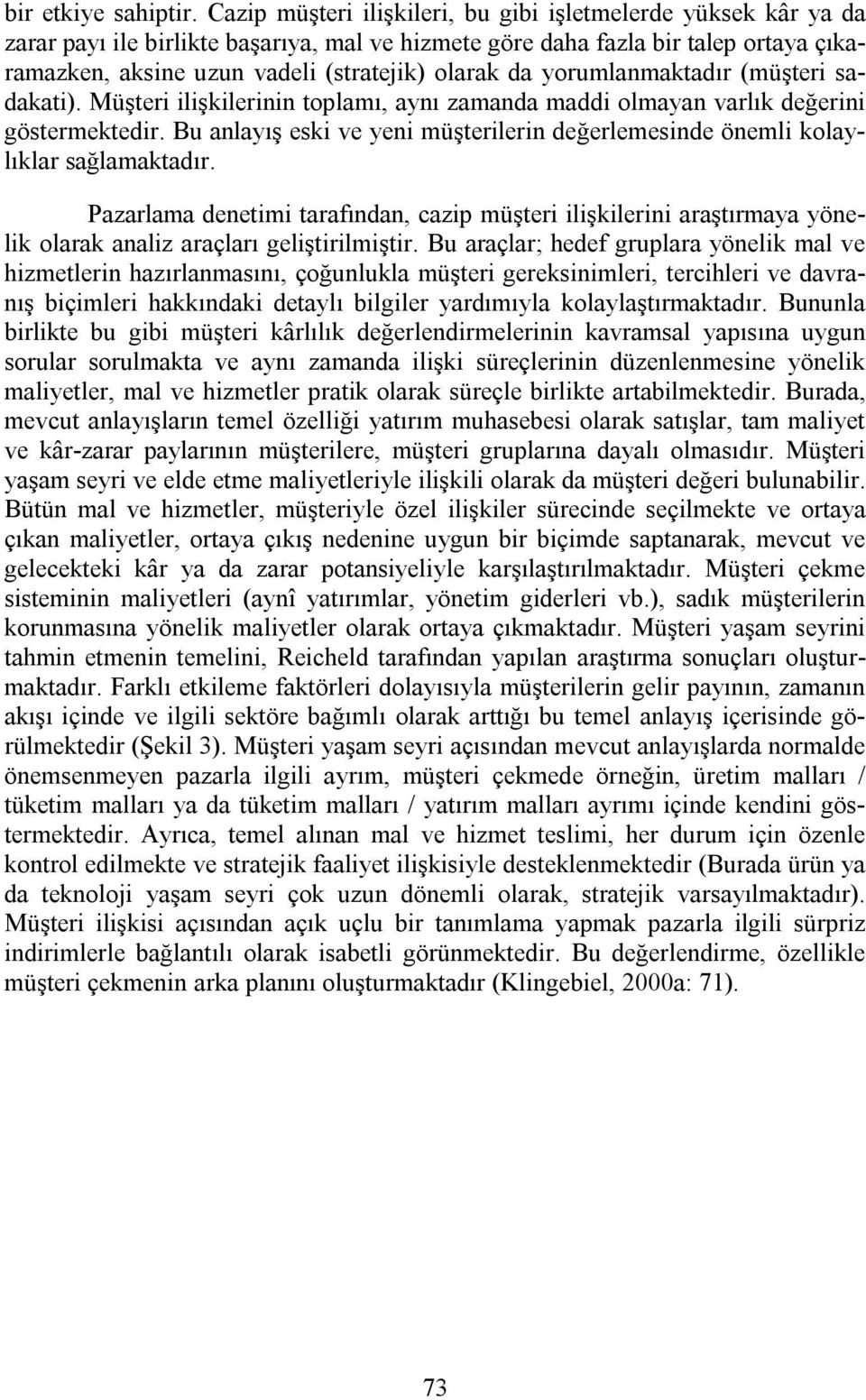 bir etkiye sahiptir. Cazip müşteri ilişkileri, bu gibi işletmelerde yüksek kâr ya da zarar payı ile birlikte başarıya, mal ve hizmete göre daha fazla bir talep ortaya çıkaramazken, aksine uzun vadeli (stratejik) olarak da yorumlanmaktadır (müşteri sadakati). Müşteri ilişkilerinin toplamı, aynı zamanda maddi olmayan varlık değerini göstermektedir. Bu anlayış eski ve yeni müşterilerin değerlemesinde önemli kolaylıklar sağlamaktadır.

Pazarlama denetimi tarafından, cazip müşteri ilişkilerini araştırmaya yönelik olarak analiz araçları geliştirilmiştir. Bu araçlar; hedef gruplara yönelik mal ve hizmetlerin hazırlanmasını, çoğunlukla müşteri gereksinimleri, tercihleri ve davranış biçimleri hakkındaki detaylı bilgiler yardımıyla kolaylaştırmaktadır. Bununla birlikte bu gibi müşteri kârlılık değerlendirmelerinin kavramsal yapısına uygun sorular sorulmakta ve aynı zamanda ilişki süreçlerinin düzenlenmesine yönelik maliyetler, mal ve hizmetler pratik olarak süreçle birlikte artabilmektedir. Burada, mevcut anlayışların temel özelliği yatırım muhasebesi olarak satışlar, tam maliyet ve kâr-zarar paylarının müşterilere, müşteri gruplarına dayalı olmasıdır. Müşteri yaşam seyri ve elde etme maliyetleriyle ilişkili olarak da müşteri değeri bulunabilir. Bütün mal ve hizmetler, müşteriyle özel ilişkiler sürecinde seçilmekte ve ortaya çıkan maliyetler, ortaya çıkış nedenine uygun bir biçimde saptanarak, mevcut ve gelecekteki kâr ya da zarar potansiyeliyle karşılaştırılmaktadır. Müşteri çekme sisteminin maliyetleri (aynî yatırımlar, yönetim giderleri vb.), sadık müşterilerin korunmasına yönelik maliyetler olarak ortaya çıkmaktadır. Müşteri yaşam seyrini tahmin etmenin temelini, Reicheld tarafından yapılan araştırma sonuçları oluşturmaktadır. Farklı etkileme faktörleri dolayısıyla müşterilerin gelir payının, zamanın akışı içinde ve ilgili sektöre bağımlı olarak arttığı bu temel anlayış içerisinde görülmektedir (Şekil 3). Müşteri yaşam seyri açısından mevcut anlayışlarda normalde önemsenmeyen pazarla ilgili ayrım, müşteri çekmede örneğin, üretim malları / tüketim malları ya da tüketim malları / yatırım malları ayrımı içinde kendini göstermektedir. Ayrıca, temel alınan mal ve hizmet teslimi, her durum için özenle kontrol edilmekte ve stratejik faaliyet ilişkisiyle desteklenmektedir (Burada ürün ya da teknoloji yaşam seyri çok uzun dönemli olarak, stratejik varsayılmaktadır). Müşteri ilişkisi açısından açık uçlu bir tanımlama yapmak pazarla ilgili sürpriz indirimlerle bağlantılı olarak isabetli görünmektedir. Bu değerlendirme, özellikle müşteri çekmenin arka planını oluşturmaktadır (Klingebiel, 2000a: 71).

73